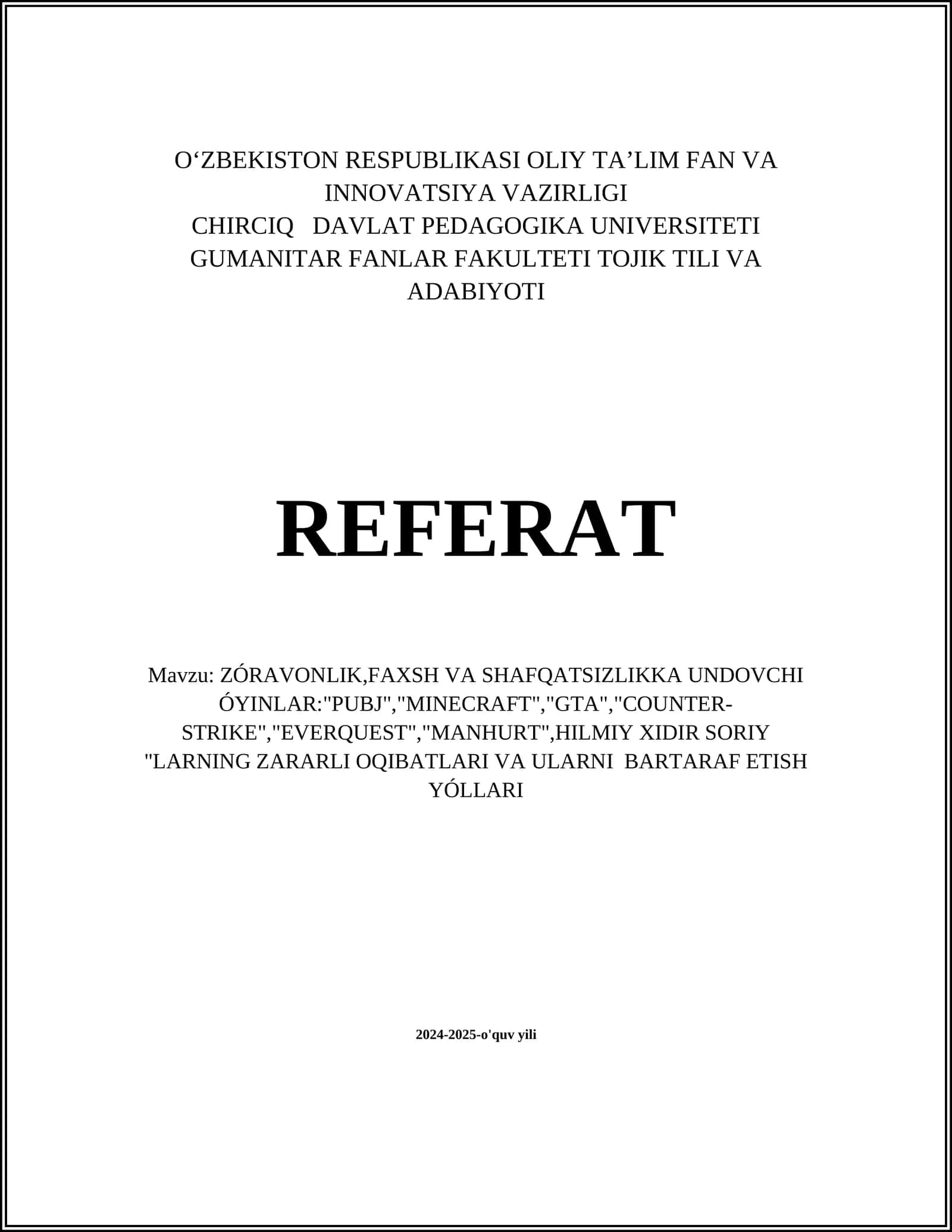 O‘ZBEKISTON RESPUBLIKASI OLIY TA’LIM FAN VA INNOVATSIYA VAZIRLIGI
CHIRCIQ DAVLAT PEDAGOGIKA UNIVERSITETI
GUMANITAR FANLAR FAKULTETI TOJIK TILI VA ADABIYOTI

REFERAT

Mavzu: ZÓRAVONLIK,FAXSH VA SHAFQATSIZLIKKA UNDOVCHI ÓYINLAR:"PUBJ","MINECRAFT","GTA","COUNTER-STRIKE","EVERQUEST","MANHURT",HILMIY XIDIR SORIY "LARNING ZARARLI OQIBATLARI VA ULARNI BARTARAF ETISH YÓLLARI

2024-2025-o'quv yili